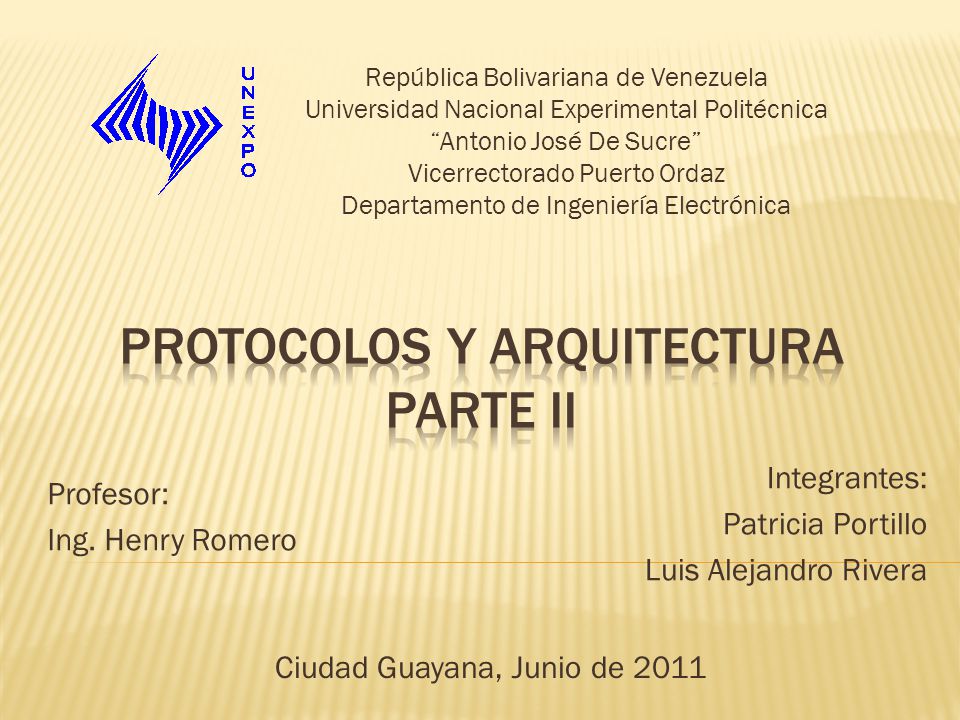 UNEXPO

República Bolivariana de Venezuela
Universidad Nacional Experimental Politécnica
"Antonio José De Sucre"
Vicerrectorado Puerto Ordaz
Departamento de Ingeniería Electrónica

PROTOCOLOS Y ARQUITECTURA PARTE II

Profesor:
Ing. Henry Romero

Integrantes:
Patricia Portillo
Luis Alejandro Rivera

Ciudad Guayana, Junio de 2011